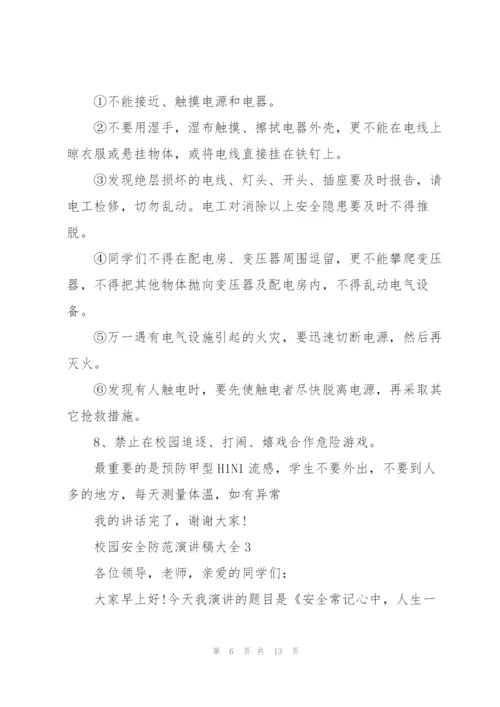 ①不能接近、触摸电源和电器。

②不要用湿手，湿布触摸、擦拭电器外壳，更不能在电线上晾衣服或悬挂物体，或将电线直接挂在铁钉上。

③发现绝层损坏的电线、灯头、开头、插座要及时报告，请电工检修，切勿乱动。电工对消除以上安全隐患要及时不得推脱。

④同学们不得在配电房、变压器周围逗留，更不能攀爬变压器，不得把其他物体抛向变压器及配电房内，不得乱动电气设备。

⑤万一遇有电气设施引起的火灾，要迅速切断电源，然后再灭火。

⑥发现有人触电时，要先使触电者尽快脱离电源，再采取其它抢救措施。

8、禁止在校园追逐、打闹、嬉戏合作危险游戏。

最重要的是预防甲型H1N1流感，学生不要外出，不要到人多的地方，每天测量体温，如有异常

我的讲话完了，谢谢大家!

校园安全防范演讲稿大全3

各位领导，老师，亲爱的同学们：

大家早上好!今天我演讲的题目是《安全常记心中，人生一

第 6 页 共 13 页